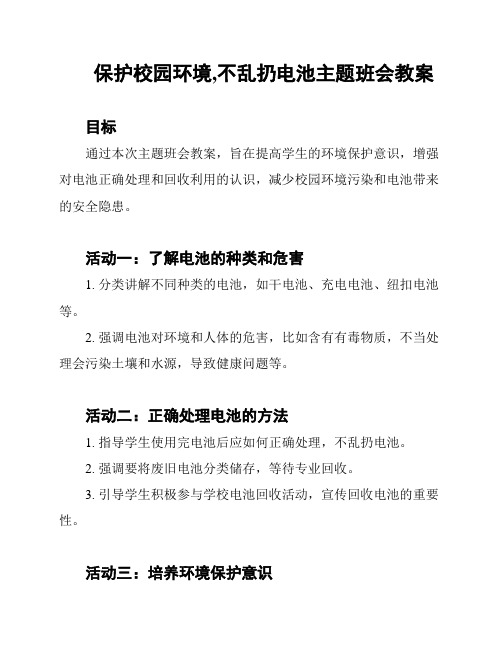 保护校园环境,不乱扔电池主题班会教案

目标

通过本次主题班会教案，旨在提高学生的环境保护意识，增强对电池正确处理和回收利用的认识，减少校园环境污染和电池带来的安全隐患。

活动一：了解电池的种类和危害

1. 分类讲解不同种类的电池，如干电池、充电电池、纽扣电池等。

2. 强调电池对环境和人体的危害，比如含有有毒物质，不当处理会污染土壤和水源，导致健康问题等。

活动二：正确处理电池的方法

1. 指导学生使用完电池后应如何正确处理，不乱扔电池。

2. 强调要将废旧电池分类储存，等待专业回收。

3. 引导学生积极参与学校电池回收活动，宣传回收电池的重要性。

活动三：培养环境保护意识